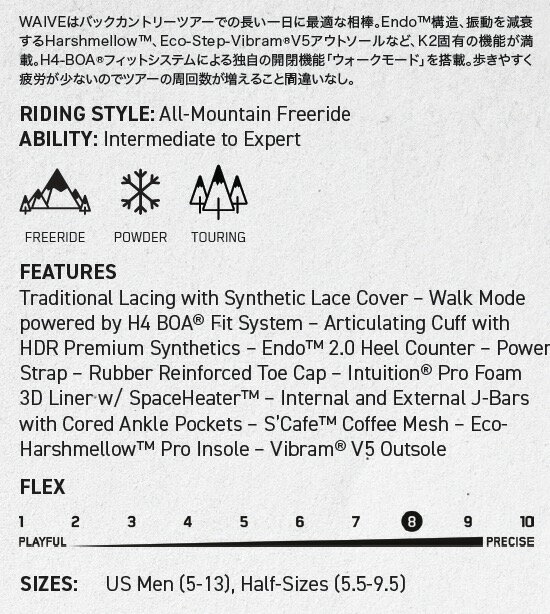 WAIVEはバックカントリーツアーでの長い一日に最適な相棒。Endo™構造、振動を減衰するHarshmellow™、Eco-Step-Vibram®V5アウトソールなど、K2固有の機能が満載。H4-BOA®フィットシステムによる独自の開閉機能「ウォークモード」を搭載。歩きやすく疲労が少ないのでツアーの周回数が増えること間違いなし。

RIDING STYLE: All-Mountain Freeride
ABILITY: Intermediate to Expert

FREERIDE
POWDER
TOURING

FEATURES
Traditional Lacing with Synthetic Lace Cover – Walk Mode powered by H4 BOA® Fit System – Articulating Cuff with HDR Premium Synthetics – Endo™ 2.0 Heel Counter – Power Strap – Rubber Reinforced Toe Cap – Intuition® Pro Foam 3D Liner w/ SpaceHeater™ – Internal and External J-Bars with Cored Ankle Pockets – S'Cafe™ Coffee Mesh – Eco-Harshmellow™ Pro Insole – Vibram® V5 Outsole

FLEX
1 2 3 4 5 6 7 8 9 10
PLAYFUL PRECISE

SIZES: US Men (5-13), Half-Sizes (5.5-9.5)